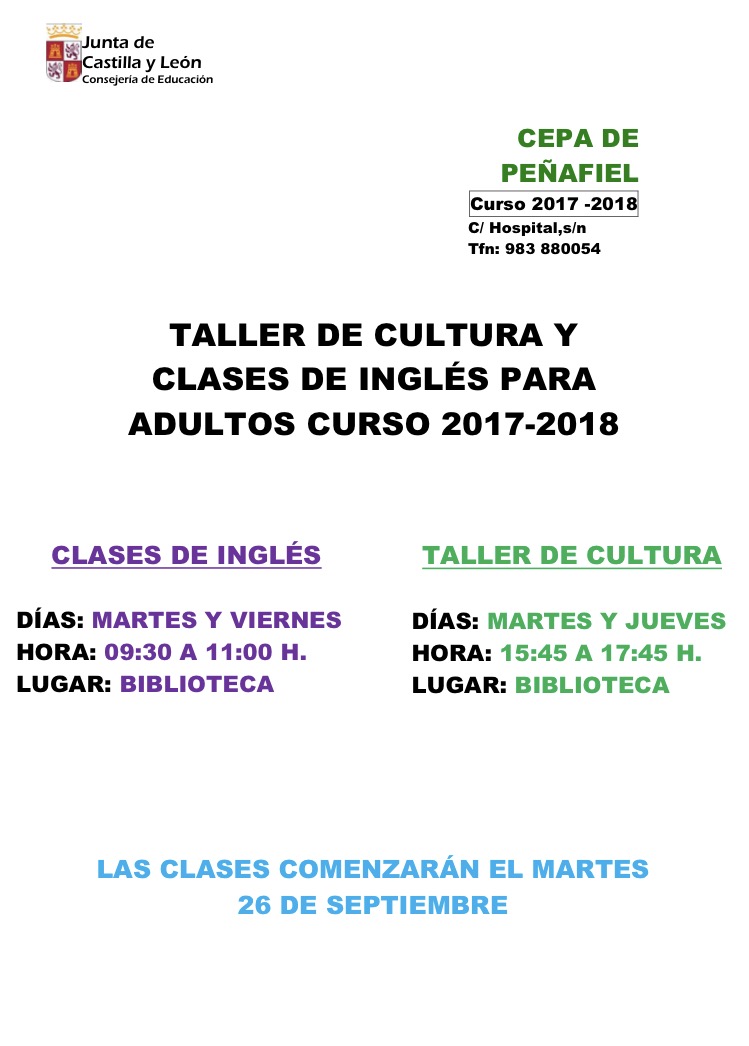 Junta de
Castilla y León
Consejería de Educación

CEPA DE
PEÑAFIEL
Curso 2017 -2018
C/ Hospital,s/n
Tfn: 983 880054

TALLER DE CULTURA Y CLASES DE INGLÉS PARA ADULTOS CURSO 2017-2018

CLASES DE INGLÉS

DÍAS: MARTES Y VIERNES
HORA: 09:30 A 11:00 H.
LUGAR: BIBLIOTECA

TALLER DE CULTURA

DÍAS: MARTES Y JUEVES
HORA: 15:45 A 17:45 H.
LUGAR: BIBLIOTECA

LAS CLASES COMENZARÁN EL MARTES 26 DE SEPTIEMBRE